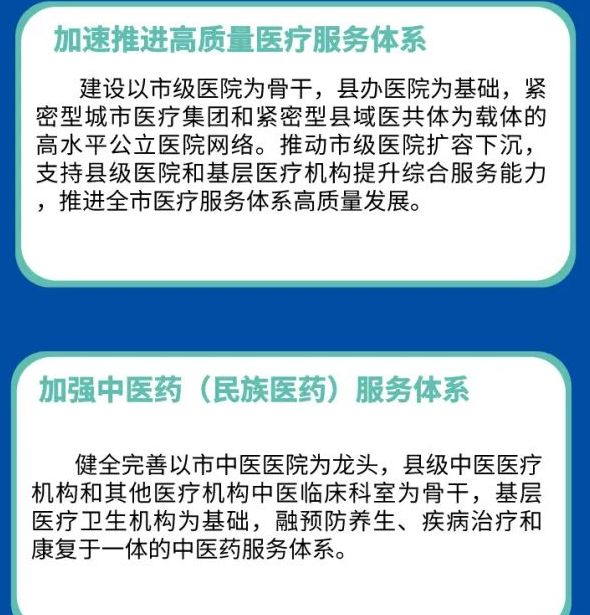 加速推进高质量医疗服务体系

建设以市级医院为骨干，县办医院为基础，紧密型城市医疗集团和紧密型县域医共体为载体的高水平公立医院网络。推动市级医院扩容下沉，支持县级医院和基层医疗机构提升综合服务能力，推进全市医疗服务体系高质量发展。

加强中医药（民族医药）服务体系

健全完善以市中医医院为龙头，县级中医医疗机构和其他医疗机构中医临床科室为骨干，基层医疗卫生机构为基础，融预防养生、疾病治疗和康复于一体的中医药服务体系。